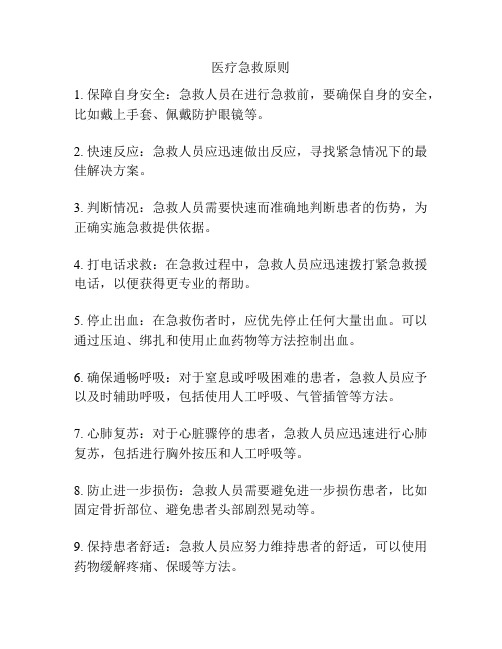 医疗急救原则

1. 保障自身安全：急救人员在进行急救前，要确保自身的安全，比如戴上手套、佩戴防护眼镜等。

2. 快速反应：急救人员应迅速做出反应，寻找紧急情况下的最佳解决方案。

3. 判断情况：急救人员需要快速而准确地判断患者的伤势，为正确实施急救提供依据。

4. 打电话求救：在急救过程中，急救人员应迅速拨打紧急救援电话，以便获得更专业的帮助。

5. 停止出血：在急救伤者时，应优先停止任何大量出血。可以通过压迫、绑扎和使用止血药物等方法控制出血。

6. 确保通畅呼吸：对于窒息或呼吸困难的患者，急救人员应予以及时辅助呼吸，包括使用人工呼吸、气管插管等方法。

7. 心肺复苏：对于心脏骤停的患者，急救人员应迅速进行心肺复苏，包括进行胸外按压和人工呼吸等。

8. 防止进一步损伤：急救人员需要避免进一步损伤患者，比如固定骨折部位、避免患者头部剧烈晃动等。

9. 保持患者舒适：急救人员应努力维持患者的舒适，可以使用药物缓解疼痛、保暖等方法。